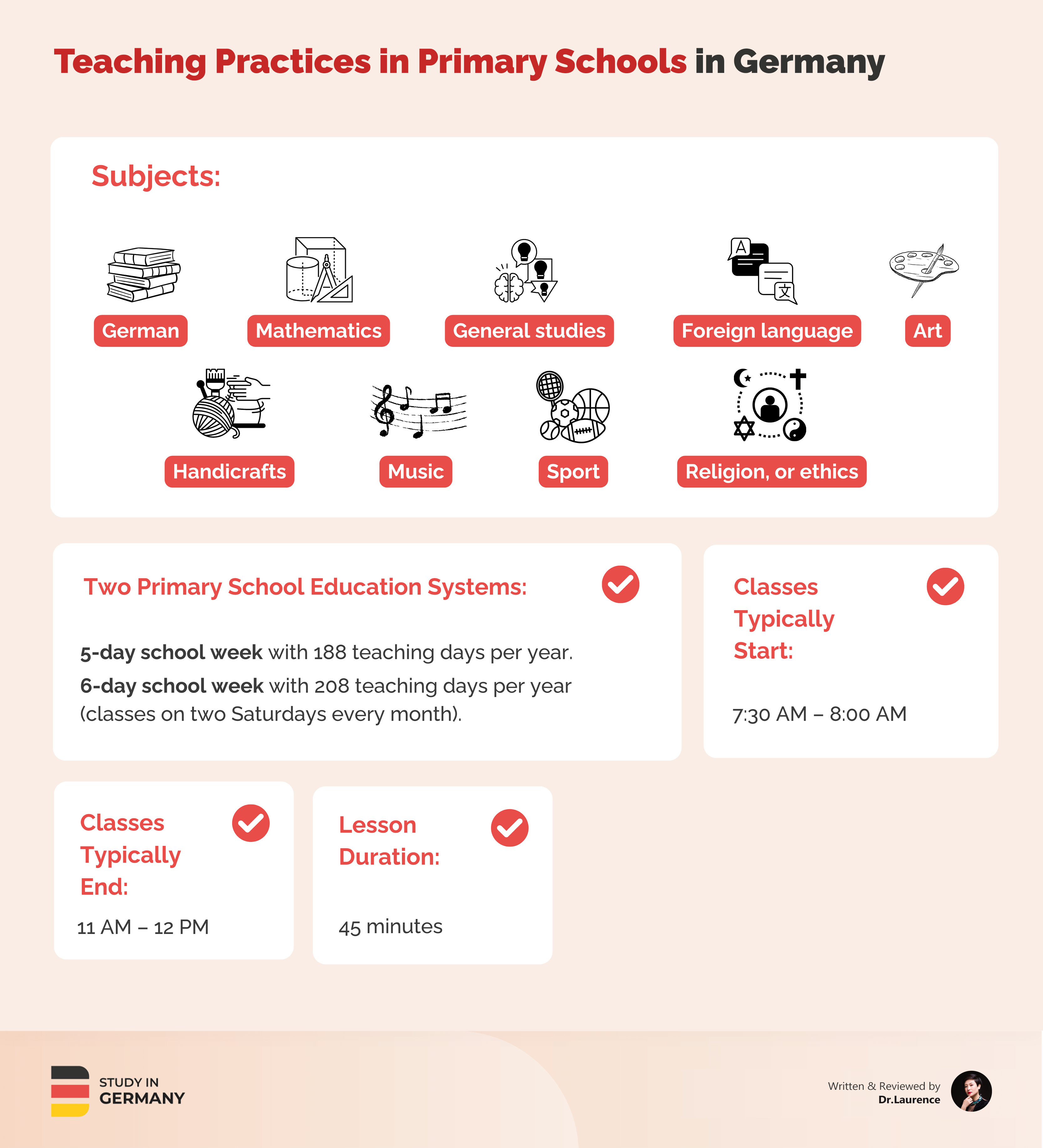 Teaching Practices in Primary Schools in Germany

Subjects:

German

Mathematics

General studies

Foreign language

Art

Handicrafts

Music

Sport

Religion, or ethics

Two Primary School Education Systems:

5-day school week with 188 teaching days per year.

6-day school week with 208 teaching days per year (classes on two Saturdays every month).

Classes Typically Start:

7:30 AM – 8:00 AM

Classes Typically End:

11 AM – 12 PM

Lesson Duration:

45 minutes

STUDY IN GERMANY

Written & Reviewed by Dr.Laurence